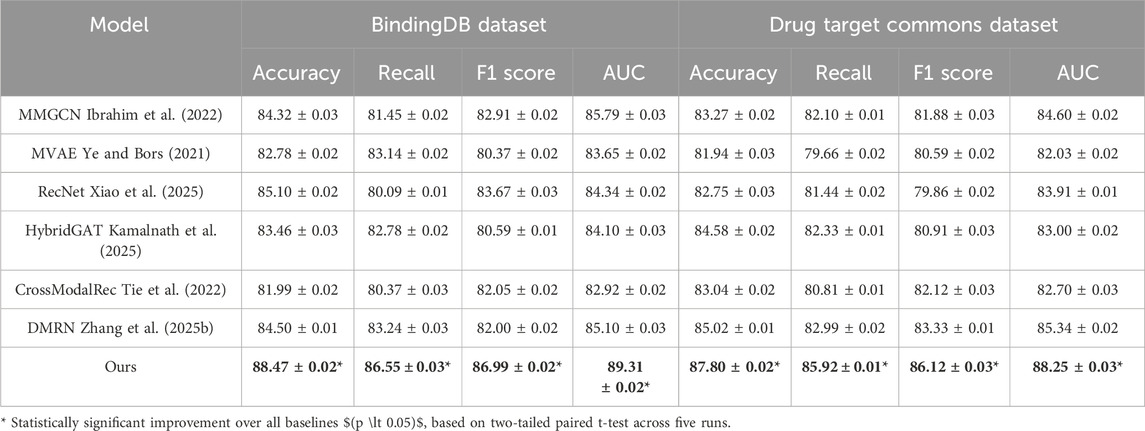 | Model | BindingDB dataset | | | | Drug target commons dataset | | | |
|---|---|---|---|---|---|---|---|---|
| | Accuracy | Recall | F1 score | AUC | Accuracy | Recall | F1 score | AUC |
| MMGCN Ibrahim et al. (2022) | 84.32 ± 0.03 | 81.45 ± 0.02 | 82.91 ± 0.02 | 85.79 ± 0.03 | 83.27 ± 0.02 | 82.10 ± 0.01 | 81.88 ± 0.03 | 84.60 ± 0.02 |
| MVAE Ye and Bors (2021) | 82.78 ± 0.02 | 83.14 ± 0.02 | 80.37 ± 0.02 | 83.65 ± 0.02 | 81.94 ± 0.03 | 79.66 ± 0.02 | 80.59 ± 0.02 | 82.03 ± 0.02 |
| RecNet Xiao et al. (2025) | 85.10 ± 0.02 | 80.09 ± 0.01 | 83.67 ± 0.03 | 84.34 ± 0.02 | 82.75 ± 0.03 | 81.44 ± 0.02 | 79.86 ± 0.02 | 83.91 ± 0.01 |
| HybridGAT Kamalnath et al. (2025) | 83.46 ± 0.03 | 82.78 ± 0.02 | 80.59 ± 0.01 | 84.10 ± 0.03 | 84.58 ± 0.02 | 82.33 ± 0.01 | 80.91 ± 0.03 | 83.00 ± 0.02 |
| CrossModalRec Tie et al. (2022) | 81.99 ± 0.02 | 80.37 ± 0.03 | 82.05 ± 0.02 | 82.92 ± 0.02 | 83.04 ± 0.02 | 80.81 ± 0.01 | 82.12 ± 0.03 | 82.70 ± 0.03 |
| DMRN Zhang et al. (2025b) | 84.50 ± 0.01 | 83.24 ± 0.03 | 82.00 ± 0.02 | 85.10 ± 0.03 | 85.02 ± 0.01 | 82.99 ± 0.02 | 83.33 ± 0.01 | 85.34 ± 0.02 |
| Ours | 88.47 ± 0.02* | 86.55 ± 0.03* | 86.99 ± 0.02* | 89.31 ± 0.02* | 87.80 ± 0.02* | 85.92 ± 0.01* | 86.12 ± 0.03* | 88.25 ± 0.03* |

* Statistically significant improvement over all baselines $(p \lt 0.05)$, based on two-tailed paired t-test across five runs.